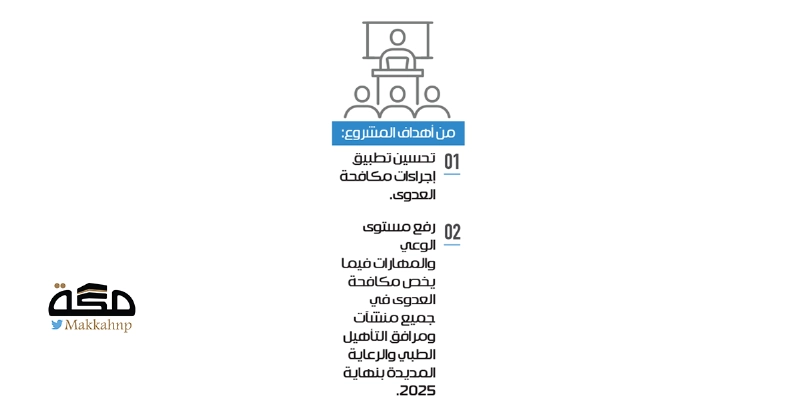 من أهداف المشروع:

01
تحسين تطبيق إجراءات مكافحة العدوى.

02
رفع مستوى الوعي والمهارات فيما يخص مكافحة العدوى في جميع منشآت ومرافق التأهيل الطبي والرعاية المديدة بنهاية 2025.

مكة
Makkahnp